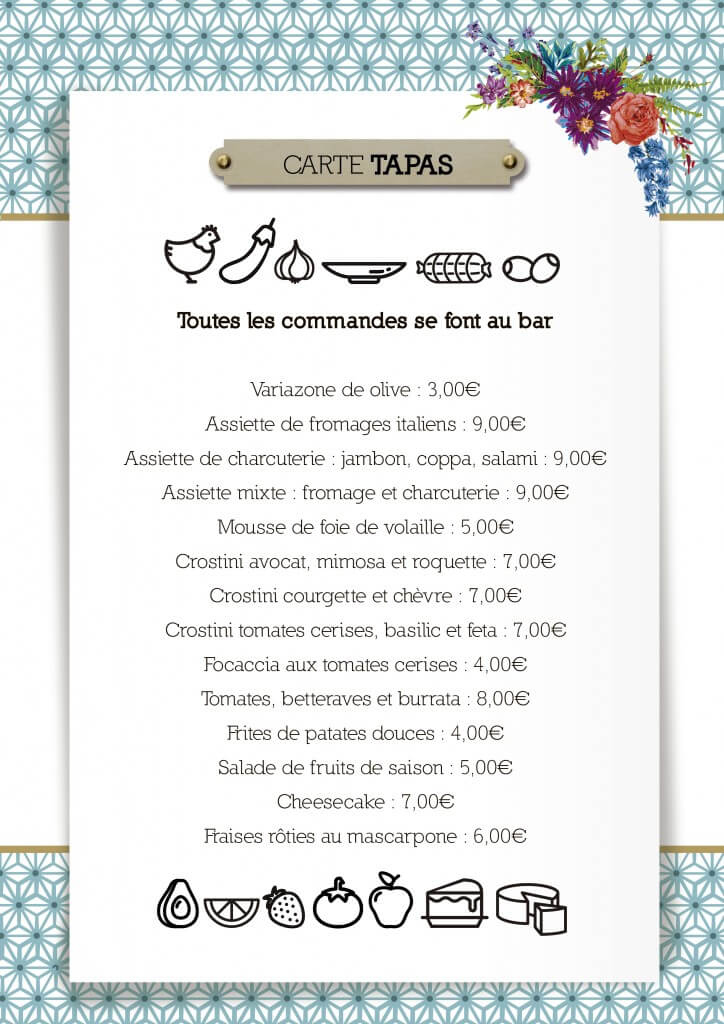 CARTE TAPAS

Toutes les commandes se font au bar

Variazone de olive : 3,00€
Assiette de fromages italiens : 9,00€
Assiette de charcuterie : jambon, coppa, salami : 9,00€
Assiette mixte : fromage et charcuterie : 9,00€
Mousse de foie de volaille : 5,00€
Crostini avocat, mimosa et roquette : 7,00€
Crostini courgette et chèvre : 7,00€
Crostini tomates cerises, basilic et feta : 7,00€
Focaccia aux tomates cerises : 4,00€
Tomates, betteraves et burrata : 8,00€
Frites de patates douces : 4,00€
Salade de fruits de saison : 5,00€
Cheesecake : 7,00€
Fraises rôties au mascarpone : 6,00€